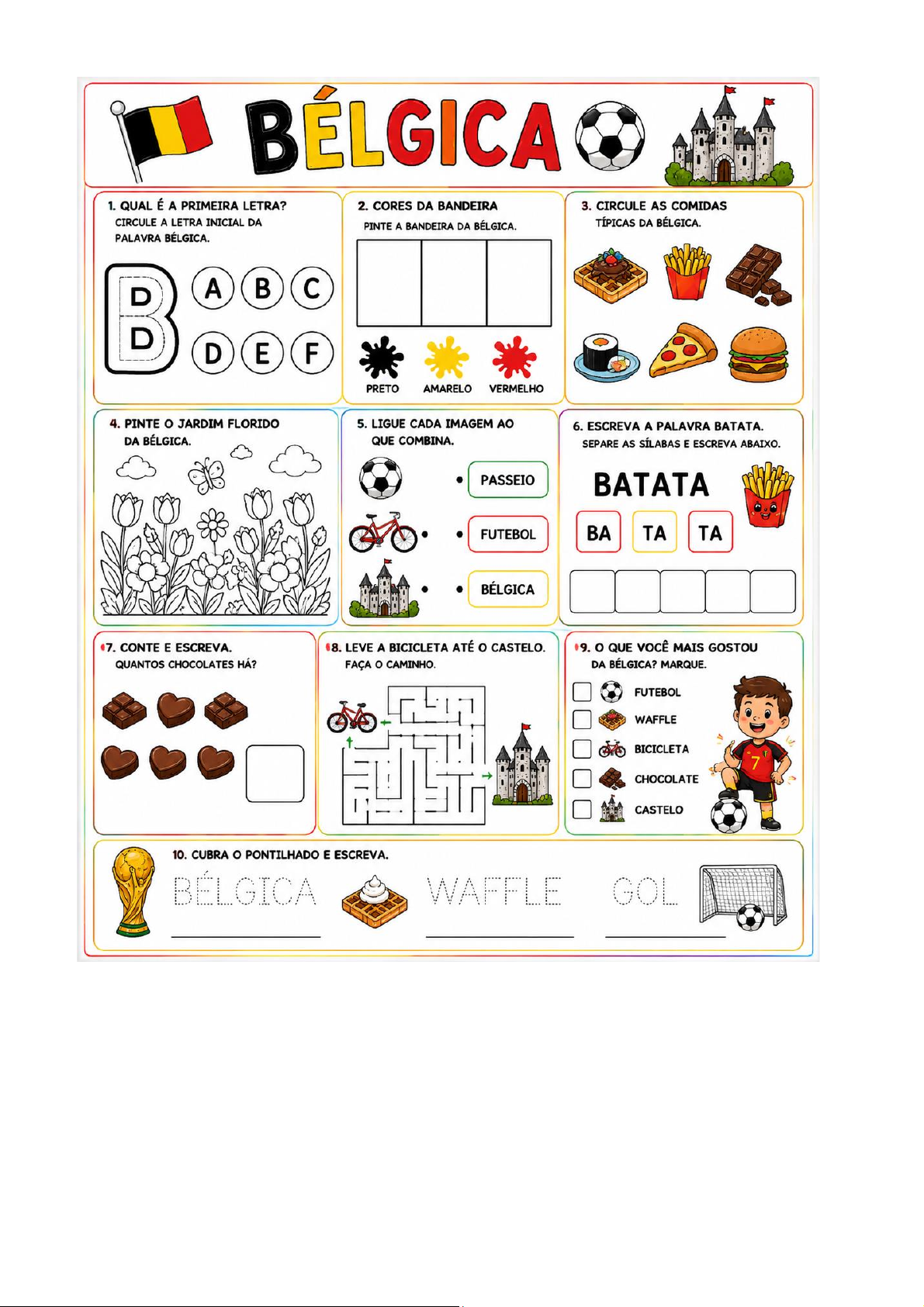 BÉLGICA

1. QUAL É A PRIMEIRA LETRA?
CIRCULE A LETRA INICIAL DA PALAVRA BÉLGICA.

B D D

A B C
D E F

2. CORES DA BANDEIRA
PINTE A BANDEIRA DA BÉLGICA.

PRETO AMARELO VERMELHO

3. CIRCULE AS COMIDAS TÍPICAS DA BÉLGICA.

4. PINTE O JARDIM FLORIDO DA BÉLGICA.

5. LIGUE CADA IMAGEM AO QUE COMBINA.

PASSEIO
FUTEBOL
BÉLGICA

6. ESCREVA A PALAVRA BATATA.
SEPARE AS SÍLABAS E ESCREVA ABAIXO.

BATATA

BA TA TA

7. CONTE E ESCREVA.
QUANTOS CHOCOLATES HÁ?

8. LEVE A BICICLETA ATÉ O CASTELO.
FAÇA O CAMINHO.

9. O QUE VOCÊ MAIS GOSTOU DA BÉLGICA? MARQUE.

FUTEBOL
WAFFLE
BICICLETA
CHOCOLATE
CASTELO

7

10. CUBRA O PONTILHADO E ESCREVA.

BÉLGICA
WAFFLE
GOL